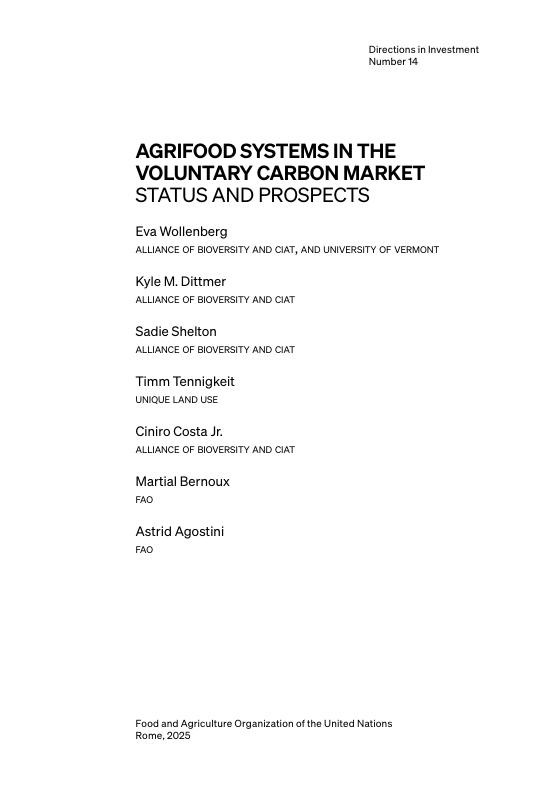 Directions in Investment
Number 14

AGRIFOOD SYSTEMS IN THE VOLUNTARY CARBON MARKET
STATUS AND PROSPECTS

Eva Wollenberg
ALLIANCE OF BIOVERSITY AND CIAT, AND UNIVERSITY OF VERMONT

Kyle M. Dittmer
ALLIANCE OF BIOVERSITY AND CIAT

Sadie Shelton
ALLIANCE OF BIOVERSITY AND CIAT

Timm Tennigkeit
UNIQUE LAND USE

Ciniro Costa Jr.
ALLIANCE OF BIOVERSITY AND CIAT

Martial Bernoux
FAO

Astrid Agostini
FAO

Food and Agriculture Organization of the United Nations
Rome, 2025